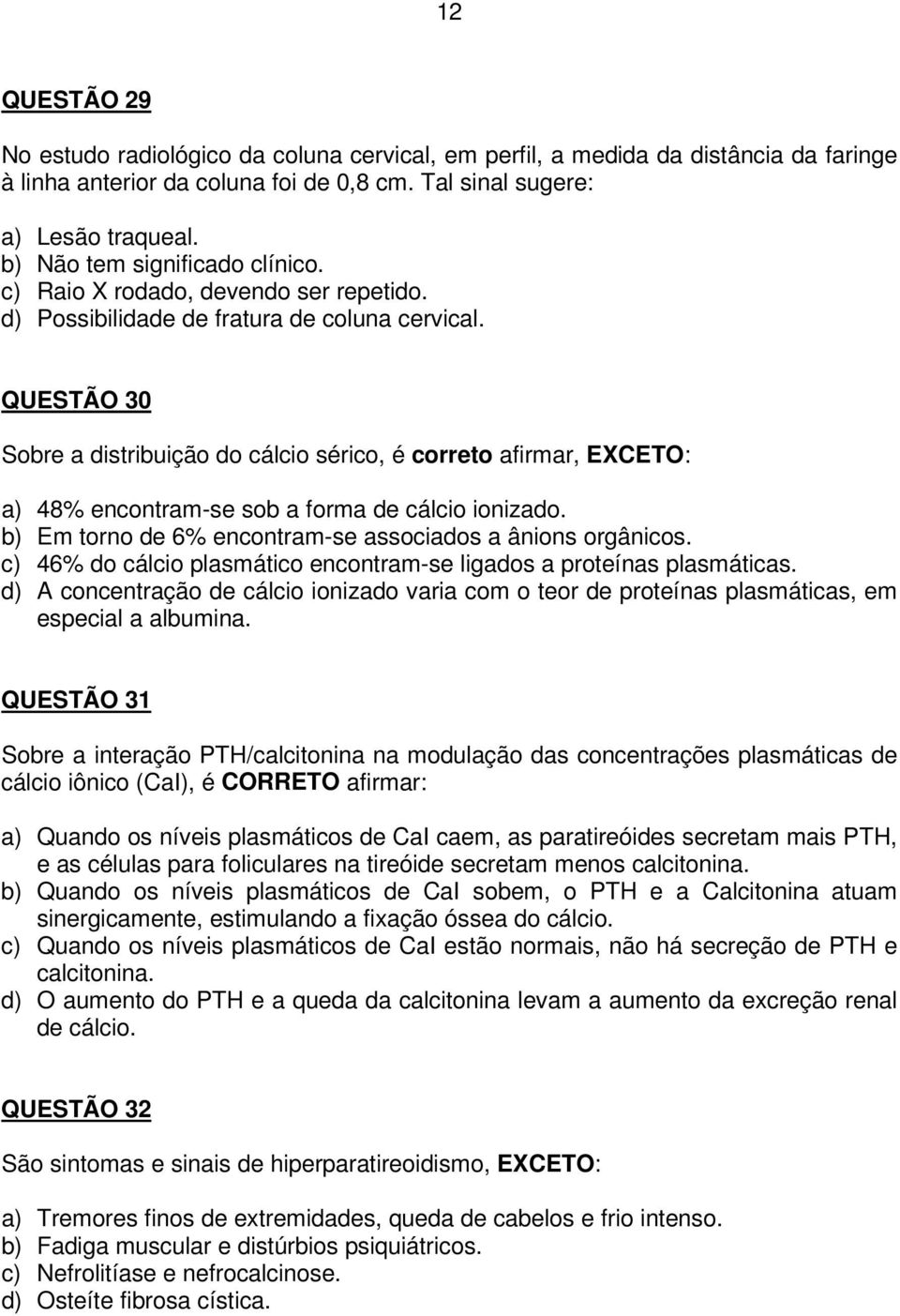 12

QUESTÃO 29

No estudo radiológico da coluna cervical, em perfil, a medida da distância da faringe à linha anterior da coluna foi de 0,8 cm. Tal sinal sugere:

a) Lesão traqueal.
b) Não tem significado clínico.
c) Raio X rodado, devendo ser repetido.
d) Possibilidade de fratura de coluna cervical.

QUESTÃO 30

Sobre a distribuição do cálcio sérico, é correto afirmar, EXCETO:

a) 48% encontram-se sob a forma de cálcio ionizado.
b) Em torno de 6% encontram-se associados a ânions orgânicos.
c) 46% do cálcio plasmático encontram-se ligados a proteínas plasmáticas.
d) A concentração de cálcio ionizado varia com o teor de proteínas plasmáticas, em especial a albumina.

QUESTÃO 31

Sobre a interação PTH/calcitonina na modulação das concentrações plasmáticas de cálcio iônico (CaI), é CORRETO afirmar:

a) Quando os níveis plasmáticos de CaI caem, as paratireóides secretam mais PTH, e as células para foliculares na tireóide secretam menos calcitonina.
b) Quando os níveis plasmáticos de CaI sobem, o PTH e a Calcitonina atuam sinergicamente, estimulando a fixação óssea do cálcio.
c) Quando os níveis plasmáticos de CaI estão normais, não há secreção de PTH e calcitonina.
d) O aumento do PTH e a queda da calcitonina levam a aumento da excreção renal de cálcio.

QUESTÃO 32

São sintomas e sinais de hiperparatireoidismo, EXCETO:

a) Tremores finos de extremidades, queda de cabelos e frio intenso.
b) Fadiga muscular e distúrbios psiquiátricos.
c) Nefrolitíase e nefrocalcinose.
d) Osteíte fibrosa cística.